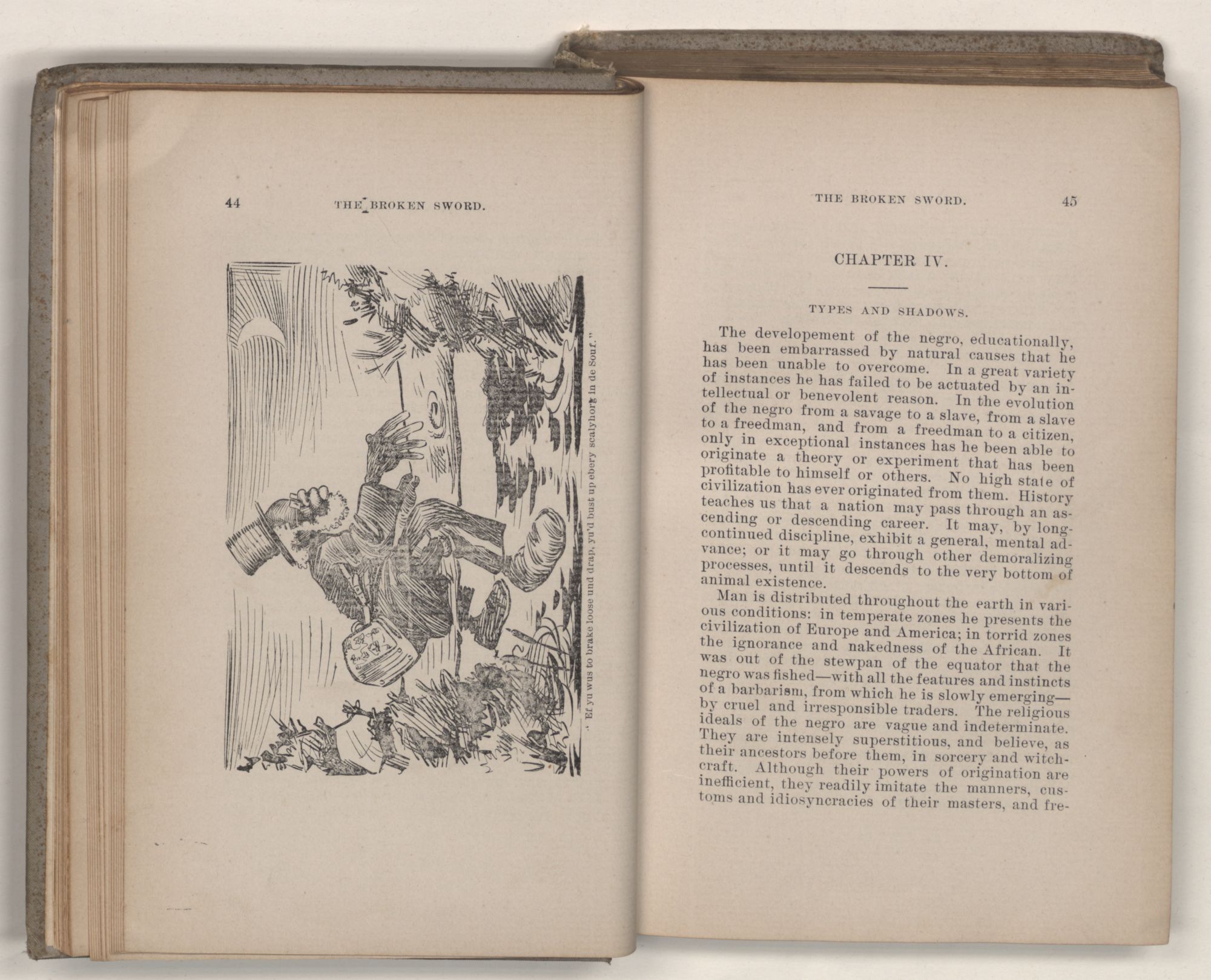 44 THE BROKEN SWORD.

"Ef yu wus to brake loose und drap, yu'd bust up ebery scalyhorg in de Souf."

THE BROKEN SWORD. 45

CHAPTER IV.

TYPES AND SHADOWS.

The developement of the negro, educationally, has been embarrassed by natural causes that he has been unable to overcome. In a great variety of instances he has failed to be actuated by an intellectual or benevolent reason. In the evolution of the negro from a savage to a slave, from a slave to a freedman, and from a freedman to a citizen, only in exceptional instances has he been able to originate a theory or experiment that has been profitable to himself or others. No high state of civilization has ever originated from them. History teaches us that a nation may pass through an ascending or descending career. It may, by long-continued discipline, exhibit a general, mental advance; or it may go through other demoralizing processes, until it descends to the very bottom of animal existence.

Man is distributed throughout the earth in various conditions: in temperate zones he presents the civilization of Europe and America; in torrid zones the ignorance and nakedness of the African. It was out of the stewpan of the equator that the negro was fished—with all the features and instincts of a barbarism, from which he is slowly emerging—by cruel and irresponsible traders. The religious ideals of the negro are vague and indeterminate. They are intensely superstitious, and believe, as their ancestors before them, in sorcery and witchcraft. Although their powers of origination are inefficient, they readily imitate the manners, customs and idiosyncracies of their masters, and fre-